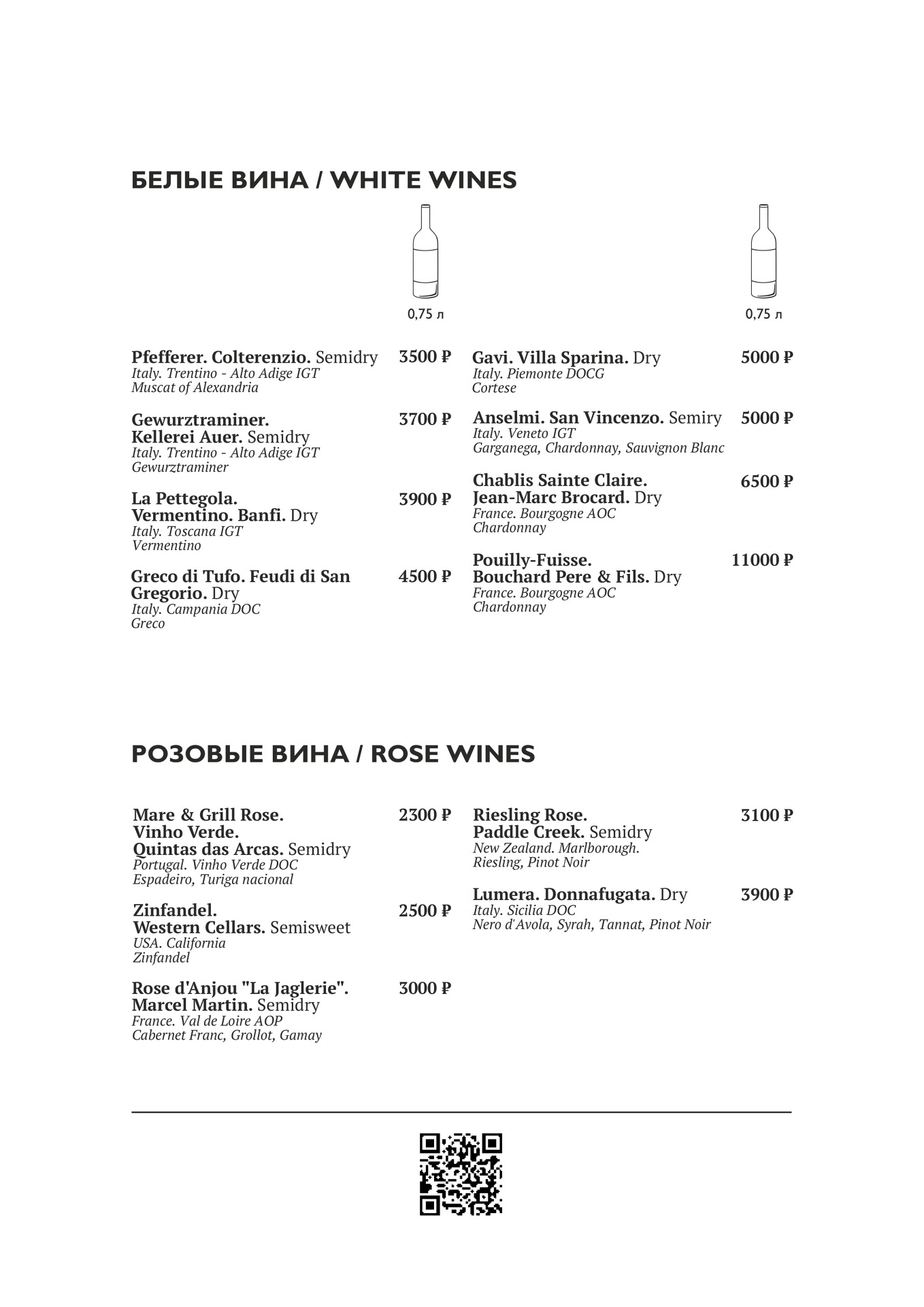 БЕЛЫЕ ВИНА / WHITE WINES

0,75 л

Pfefferer. Colterenzio. Semidry 3500 ₽
Italy. Trentino - Alto Adige IGT
Muscat of Alexandria

Gewurztraminer. Kellerei Auer. Semidry 3700 ₽
Italy. Trentino - Alto Adige IGT
Gewurztraminer

La Pettegola. Vermentino. Banfi. Dry 3900 ₽
Italy. Toscana IGT
Vermentino

Greco di Tufo. Feudi di San Gregorio. Dry 4500 ₽
Italy. Campania DOC
Greco

0,75 л

Gavi. Villa Sparina. Dry 5000 ₽
Italy. Piemonte DOCG
Cortese

Anselmi. San Vincenzo. Semiry 5000 ₽
Italy. Veneto IGT
Garganega, Chardonnay, Sauvignon Blanc

Chablis Sainte Claire. Jean-Marc Brocard. Dry 6500 ₽
France. Bourgogne AOC
Chardonnay

Pouilly-Fuisse. Bouchard Pere & Fils. Dry 11000 ₽
France. Bourgogne AOC
Chardonnay

РОЗОВЫЕ ВИНА / ROSE WINES

Mare & Grill Rose. Vinho Verde. Quintas das Arcas. Semidry 2300 ₽
Portugal. Vinho Verde DOC
Espadeiro, Turiga nacional

Zinfandel. Western Cellars. Semisweet 2500 ₽
USA. California
Zinfandel

Rose d'Anjou "La Jaglerie". Marcel Martin. Semidry 3000 ₽
France. Val de Loire AOP
Cabernet Franc, Grollot, Gamay

Riesling Rose. Paddle Creek. Semidry 3100 ₽
New Zealand. Marlborough.
Riesling, Pinot Noir

Lumera. Donnafugata. Dry 3900 ₽
Italy. Sicilia DOC
Nero d'Avola, Syrah, Tannat, Pinot Noir